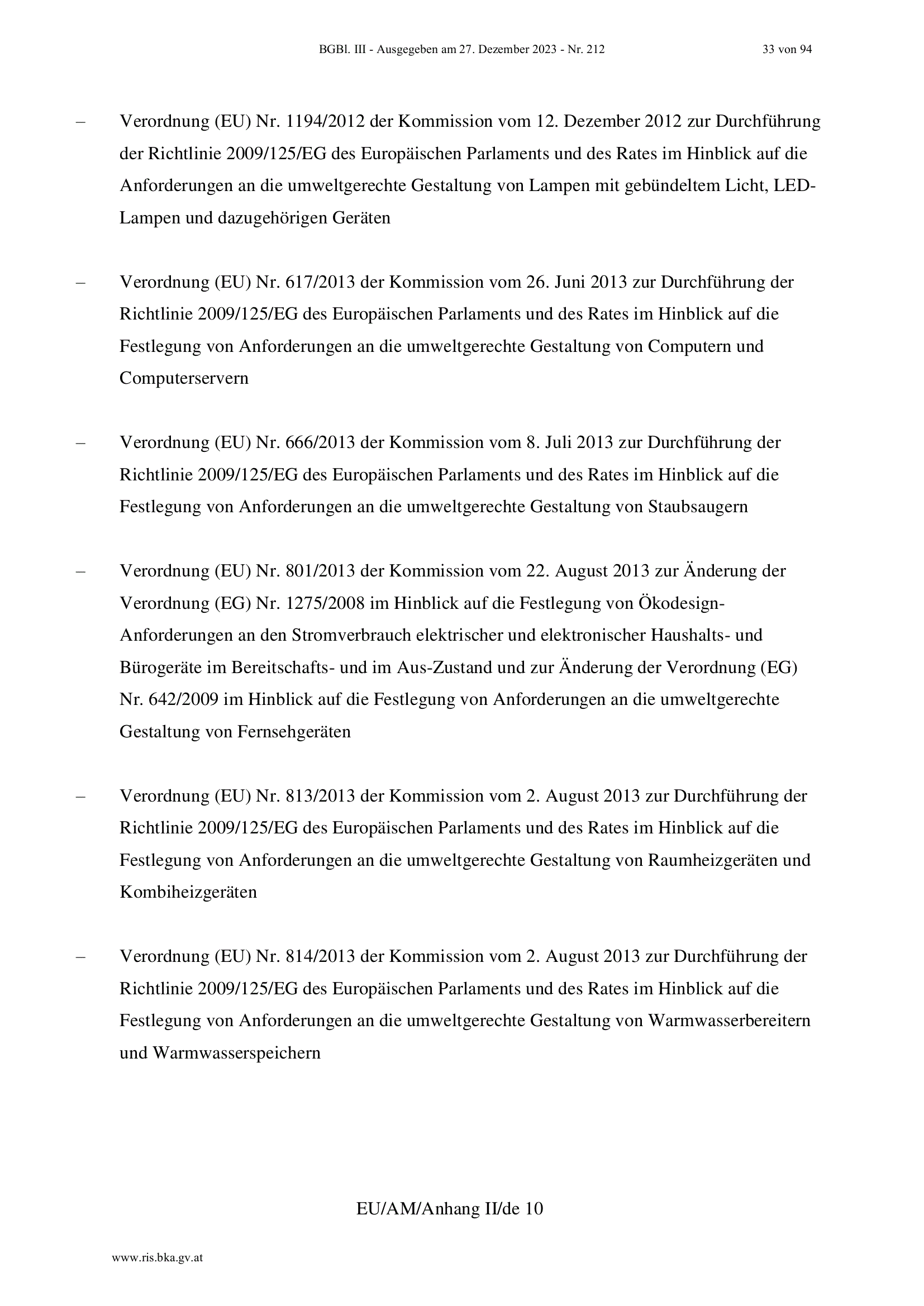 BGBl. III - Ausgegeben am 27. Dezember 2023 - Nr. 212 33 von 94

– Verordnung (EU) Nr. 1194/2012 der Kommission vom 12. Dezember 2012 zur Durchführung der Richtlinie 2009/125/EG des Europäischen Parlaments und des Rates im Hinblick auf die Anforderungen an die umweltgerechte Gestaltung von Lampen mit gebündeltem Licht, LED-Lampen und dazugehörigen Geräten

– Verordnung (EU) Nr. 617/2013 der Kommission vom 26. Juni 2013 zur Durchführung der Richtlinie 2009/125/EG des Europäischen Parlaments und des Rates im Hinblick auf die Festlegung von Anforderungen an die umweltgerechte Gestaltung von Computern und Computerservern

– Verordnung (EU) Nr. 666/2013 der Kommission vom 8. Juli 2013 zur Durchführung der Richtlinie 2009/125/EG des Europäischen Parlaments und des Rates im Hinblick auf die Festlegung von Anforderungen an die umweltgerechte Gestaltung von Staubsaugern

– Verordnung (EU) Nr. 801/2013 der Kommission vom 22. August 2013 zur Änderung der Verordnung (EG) Nr. 1275/2008 im Hinblick auf die Festlegung von Ökodesign-Anforderungen an den Stromverbrauch elektrischer und elektronischer Haushalts- und Bürogeräte im Bereitschafts- und im Aus-Zustand und zur Änderung der Verordnung (EG) Nr. 642/2009 im Hinblick auf die Festlegung von Anforderungen an die umweltgerechte Gestaltung von Fernsehgeräten

– Verordnung (EU) Nr. 813/2013 der Kommission vom 2. August 2013 zur Durchführung der Richtlinie 2009/125/EG des Europäischen Parlaments und des Rates im Hinblick auf die Festlegung von Anforderungen an die umweltgerechte Gestaltung von Raumheizgeräten und Kombiheizgeräten

– Verordnung (EU) Nr. 814/2013 der Kommission vom 2. August 2013 zur Durchführung der Richtlinie 2009/125/EG des Europäischen Parlaments und des Rates im Hinblick auf die Festlegung von Anforderungen an die umweltgerechte Gestaltung von Warmwasserbereitern und Warmwasserspeichern

EU/AM/Anhang II/de 10

www.ris.bka.gv.at